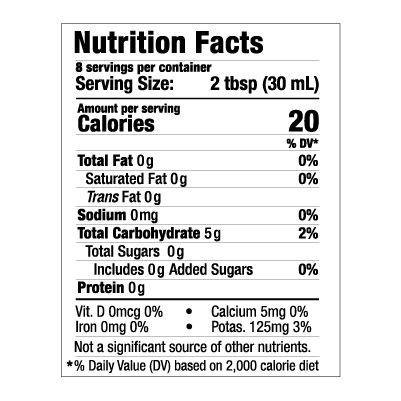 Nutrition Facts
8 servings per container
Serving Size: 2 tbsp (30 mL)

Amount per serving
Calories 20

% DV*
Total Fat 0g 0%
Saturated Fat 0g 0%
Trans Fat 0g
Sodium 0mg 0%
Total Carbohydrate 5g 2%
Total Sugars 0g
Includes 0g Added Sugars 0%
Protein 0g

Vit. D 0mcg 0% • Calcium 5mg 0%
Iron 0mg 0% • Potas. 125mg 3%

Not a significant source of other nutrients.

*% Daily Value (DV) based on 2,000 calorie diet